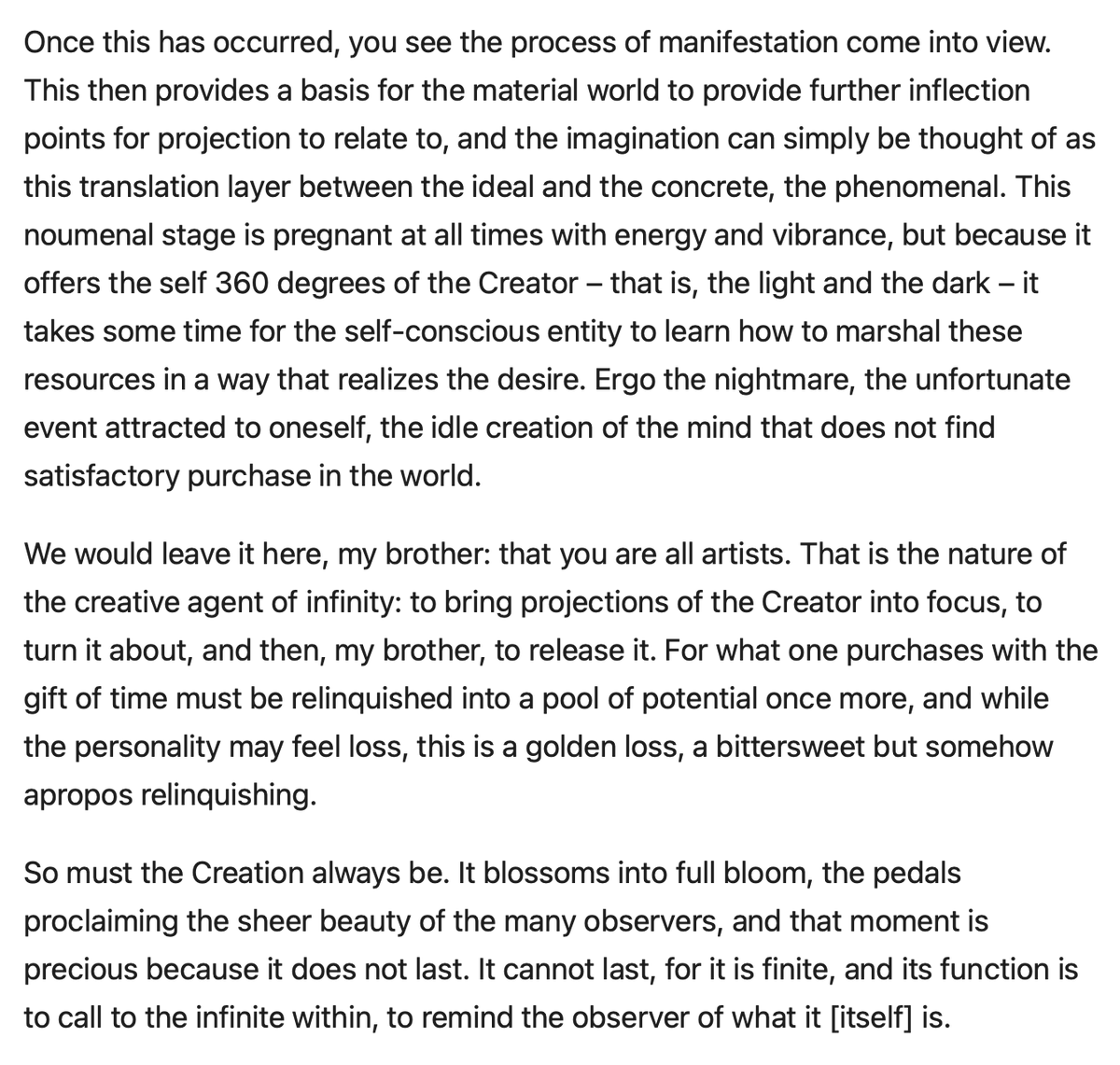 Once this has occurred, you see the process of manifestation come into view. This then provides a basis for the material world to provide further inflection points for projection to relate to, and the imagination can simply be thought of as this translation layer between the ideal and the concrete, the phenomenal. This noumenal stage is pregnant at all times with energy and vibrance, but because it offers the self 360 degrees of the Creator – that is, the light and the dark – it takes some time for the self-conscious entity to learn how to marshal these resources in a way that realizes the desire. Ergo the nightmare, the unfortunate event attracted to oneself, the idle creation of the mind that does not find satisfactory purchase in the world.

We would leave it here, my brother: that you are all artists. That is the nature of the creative agent of infinity: to bring projections of the Creator into focus, to turn it about, and then, my brother, to release it. For what one purchases with the gift of time must be relinquished into a pool of potential once more, and while the personality may feel loss, this is a golden loss, a bittersweet but somehow apropos relinquishing.

So must the Creation always be. It blossoms into full bloom, the pedals proclaiming the sheer beauty of the many observers, and that moment is precious because it does not last. It cannot last, for it is finite, and its function is to call to the infinite within, to remind the observer of what it [itself] is.